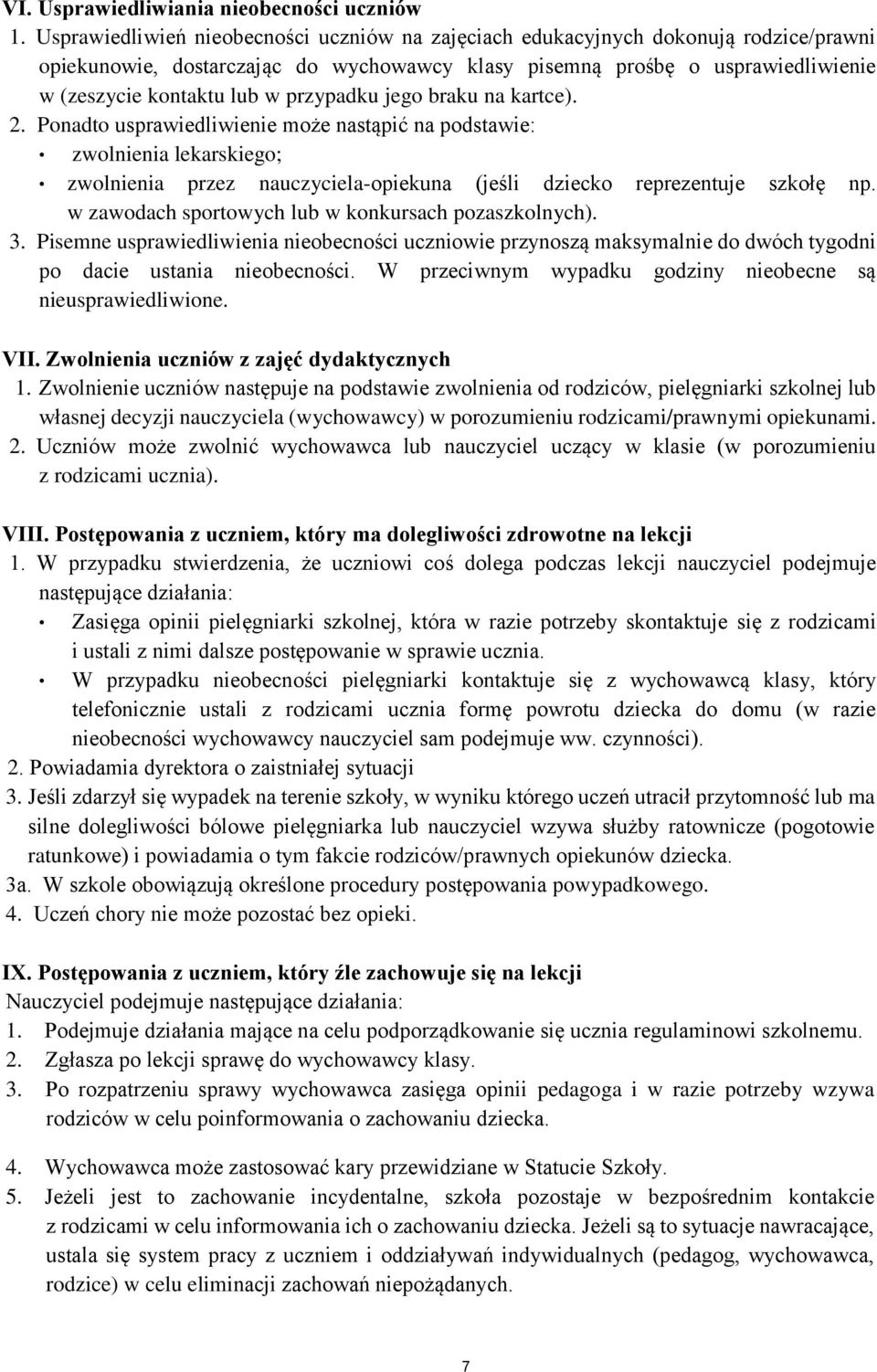 VI. Usprawiedliwiania nieobecności uczniów

1. Usprawiedliwień nieobecności uczniów na zajęciach edukacyjnych dokonują rodzice/prawni opiekunowie, dostarczając do wychowawcy klasy pisemną prośbę o usprawiedliwienie w (zeszycie kontaktu lub w przypadku jego braku na kartce).

2. Ponadto usprawiedliwienie może nastąpić na podstawie:
• zwolnienia lekarskiego;
• zwolnienia przez nauczyciela-opiekuna (jeśli dziecko reprezentuje szkołę np. w zawodach sportowych lub w konkursach pozaszkolnych).

3. Pisemne usprawiedliwienia nieobecności uczniowie przynoszą maksymalnie do dwóch tygodni po dacie ustania nieobecności. W przeciwnym wypadku godziny nieobecne są nieusprawiedliwione.

VII. Zwolnienia uczniów z zajęć dydaktycznych

1. Zwolnienie uczniów następuje na podstawie zwolnienia od rodziców, pielęgniarki szkolnej lub własnej decyzji nauczyciela (wychowawcy) w porozumieniu rodzicami/prawnymi opiekunami.

2. Uczniów może zwolnić wychowawca lub nauczyciel uczący w klasie (w porozumieniu z rodzicami ucznia).

VIII. Postępowania z uczniem, który ma dolegliwości zdrowotne na lekcji

1. W przypadku stwierdzenia, że uczniowi coś dolega podczas lekcji nauczyciel podejmuje następujące działania:
• Zasięga opinii pielęgniarki szkolnej, która w razie potrzeby skontaktuje się z rodzicami i ustali z nimi dalsze postępowanie w sprawie ucznia.
• W przypadku nieobecności pielęgniarki kontaktuje się z wychowawcą klasy, który telefonicznie ustali z rodzicami ucznia formę powrotu dziecka do domu (w razie nieobecności wychowawcy nauczyciel sam podejmuje ww. czynności).

2. Powiadamia dyrektora o zaistniałej sytuacji

3. Jeśli zdarzył się wypadek na terenie szkoły, w wyniku którego uczeń utracił przytomność lub ma silne dolegliwości bólowe pielęgniarka lub nauczyciel wzywa służby ratownicze (pogotowie ratunkowe) i powiadamia o tym fakcie rodziców/prawnych opiekunów dziecka.

3a. W szkole obowiązują określone procedury postępowania powypadkowego.

4. Uczeń chory nie może pozostać bez opieki.

IX. Postępowania z uczniem, który źle zachowuje się na lekcji

Nauczyciel podejmuje następujące działania:

1. Podejmuje działania mające na celu podporządkowanie się ucznia regulaminowi szkolnemu.

2. Zgłasza po lekcji sprawę do wychowawcy klasy.

3. Po rozpatrzeniu sprawy wychowawca zasięga opinii pedagoga i w razie potrzeby wzywa rodziców w celu poinformowania o zachowaniu dziecka.

4. Wychowawca może zastosować kary przewidziane w Statucie Szkoły.

5. Jeżeli jest to zachowanie incydentalne, szkoła pozostaje w bezpośrednim kontakcie z rodzicami w celu informowania ich o zachowaniu dziecka. Jeżeli są to sytuacje nawracające, ustala się system pracy z uczniem i oddziaływań indywidualnych (pedagog, wychowawca, rodzice) w celu eliminacji zachowań niepożądanych.

7